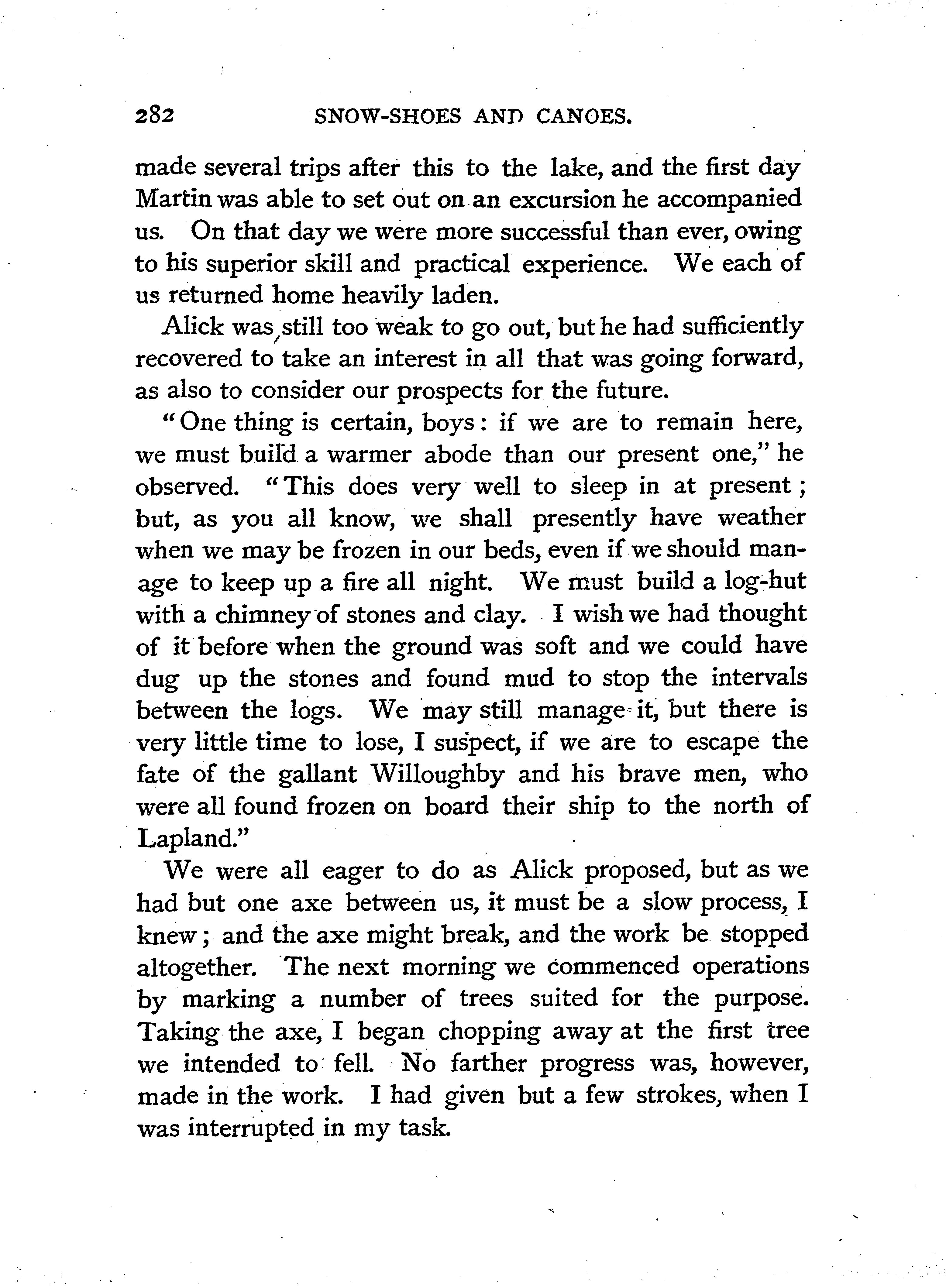 282 SNOW-SHOES AND CANOES.

made several trips after this to the lake, and the first day Martin was able to set out on an excursion he accompanied us. On that day we were more successful than ever, owing to his superior skill and practical experience. We each of us returned home heavily laden.

Alick was still too weak to go out, but he had sufficiently recovered to take an interest in all that was going forward, as also to consider our prospects for the future.

"One thing is certain, boys: if we are to remain here, we must build a warmer abode than our present one," he observed. "This does very well to sleep in at present; but, as you all know, we shall presently have weather when we may be frozen in our beds, even if we should manage to keep up a fire all night. We must build a log-hut with a chimney of stones and clay. I wish we had thought of it before when the ground was soft and we could have dug up the stones and found mud to stop the intervals between the logs. We may still manage it, but there is very little time to lose, I suspect, if we are to escape the fate of the gallant Willoughby and his brave men, who were all found frozen on board their ship to the north of Lapland."

We were all eager to do as Alick proposed, but as we had but one axe between us, it must be a slow process, I knew; and the axe might break, and the work be stopped altogether. The next morning we commenced operations by marking a number of trees suited for the purpose. Taking the axe, I began chopping away at the first tree we intended to fell. No farther progress was, however, made in the work. I had given but a few strokes, when I was interrupted in my task.